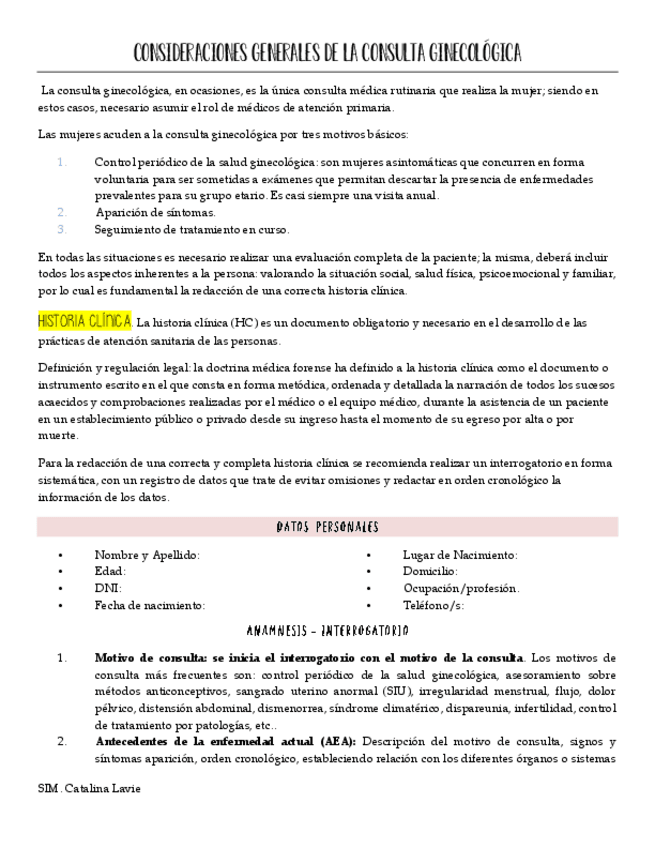 CONSIDERACIONES GENERALES DE LA CONSULTA GINECOLÓGICA

La consulta ginecológica, en ocasiones, es la única consulta médica rutinaria que realiza la mujer; siendo en estos casos, necesario asumir el rol de médicos de atención primaria.

Las mujeres acuden a la consulta ginecológica por tres motivos básicos:

1. Control periódico de la salud ginecológica: son mujeres asintomáticas que concurren en forma voluntaria para ser sometidas a exámenes que permitan descartar la presencia de enfermedades prevalentes para su grupo etario. Es casi siempre una visita anual.
2. Aparición de síntomas.
3. Seguimiento de tratamiento en curso.

En todas las situaciones es necesario realizar una evaluación completa de la paciente; la misma, deberá incluir todos los aspectos inherentes a la persona: valorando la situación social, salud física, psicoemocional y familiar, por lo cual es fundamental la redacción de una correcta historia clínica.

HISTORIA CLÍNICA. La historia clínica (HC) es un documento obligatorio y necesario en el desarrollo de las prácticas de atención sanitaria de las personas.

Definición y regulación legal: la doctrina médica forense ha definido a la historia clínica como el documento o instrumento escrito en el que consta en forma metódica, ordenada y detallada la narración de todos los sucesos acaecidos y comprobaciones realizadas por el médico o el equipo médico, durante la asistencia de un paciente en un establecimiento público o privado desde su ingreso hasta el momento de su egreso por alta o por muerte.

Para la redacción de una correcta y completa historia clínica se recomienda realizar un interrogatorio en forma sistemática, con un registro de datos que trate de evitar omisiones y redactar en orden cronológico la información de los datos.

DATOS PERSONALES

• Nombre y Apellido:
• Edad:
• DNI:
• Fecha de nacimiento:
• Lugar de Nacimiento:
• Domicilio:
• Ocupación/profesión.
• Teléfono/s:

ANAMNESIS – INTERROGATORIO

1. Motivo de consulta: se inicia el interrogatorio con el motivo de la consulta. Los motivos de consulta más frecuentes son: control periódico de la salud ginecológica, asesoramiento sobre métodos anticonceptivos, sangrado uterino anormal (SIU), irregularidad menstrual, flujo, dolor pélvico, distensión abdominal, dismenorrea, síndrome climatérico, dispareunia, infertilidad, control de tratamiento por patologías, etc..
2. Antecedentes de la enfermedad actual (AEA): Descripción del motivo de consulta, signos y síntomas aparición, orden cronológico, estableciendo relación con los diferentes órganos o sistemas

SIM. Catalina Lavie